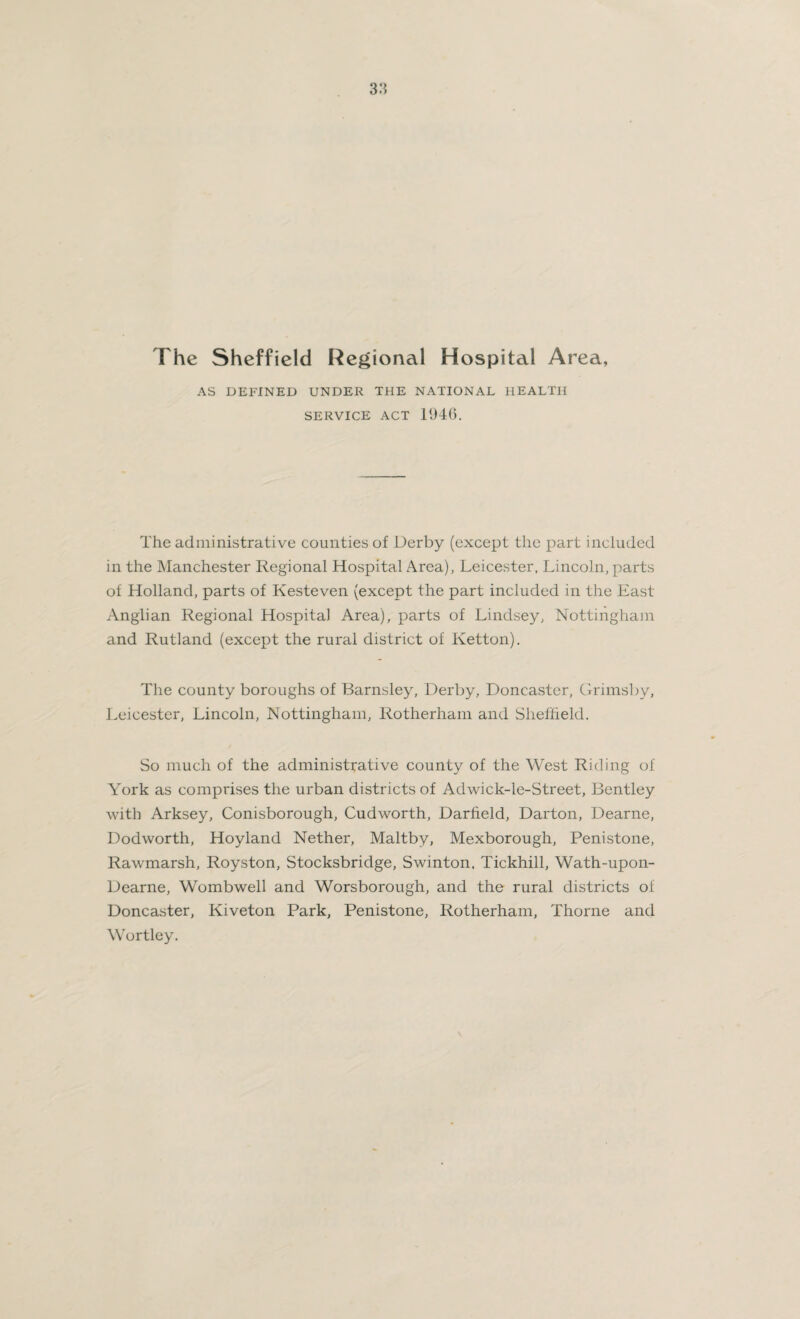 33

The Sheffield Regional Hospital Area,

AS DEFINED UNDER THE NATIONAL HEALTH SERVICE ACT 1946.

The administrative counties of Derby (except the part included in the Manchester Regional Hospital Area), Leicester, Lincoln, parts of Holland, parts of Kesteven (except the part included in the East Anglian Regional Hospital Area), parts of Lindsey, Nottingham and Rutland (except the rural district of Ketton).

The county boroughs of Barnsley, Derby, Doncaster, Grimsby, Leicester, Lincoln, Nottingham, Rotherham and Sheffield.

So much of the administrative county of the West Riding of York as comprises the urban districts of Adwick-le-Street, Bentley with Arksey, Conisborough, Cudworth, Darfield, Darton, Dearne, Dodworth, Hoyland Nether, Maltby, Mexborough, Penistone, Rawmarsh, Royston, Stocksbridge, Swinton, Tickhill, Wath-upon-Dearne, Wombwell and Worsborough, and the rural districts of Doncaster, Kiveton Park, Penistone, Rotherham, Thorne and Wortley.